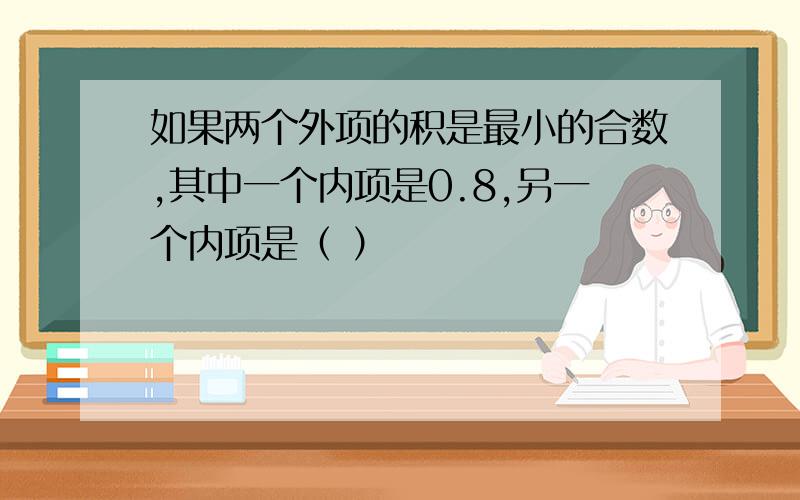 如果两个外项的积是最小的合数,其中一个内项是0.8,另一个内项是（ ）